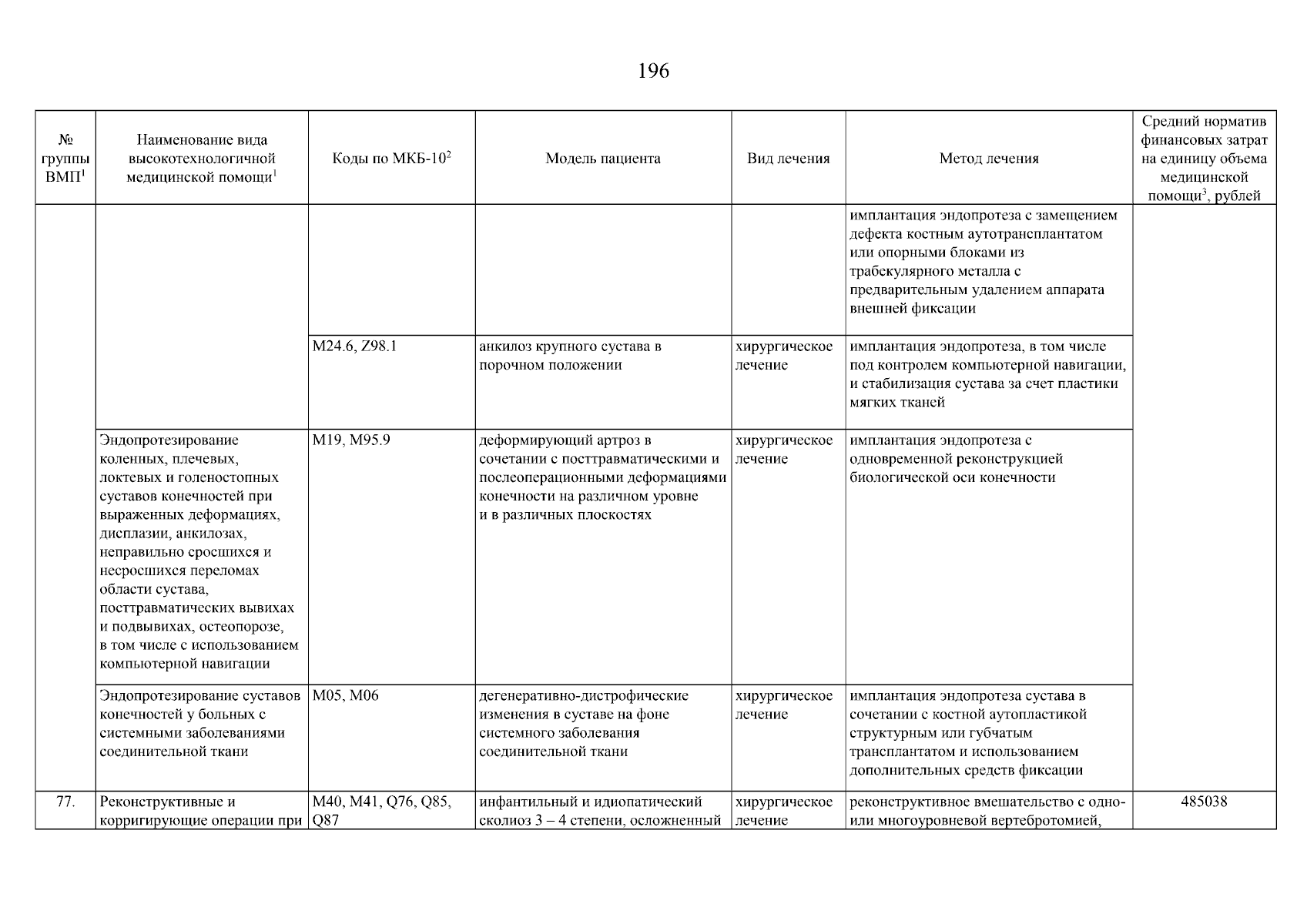 196

| № группы ВМП$^1$ | Наименование вида высокотехнологичной медицинской помощи$^1$ | Коды по МКБ-10$^2$ | Модель пациента | Вид лечения | Метод лечения | Средний норматив финансовых затрат на единицу объема медицинской помощи$^3$, рублей |
|---|---|---|---|---|---|---|
| | | | | | имплантация эндопротеза с замещением дефекта костным аутотрансплантатом или опорными блоками из трабекулярного металла с предварительным удалением аппарата внешней фиксации | |
| | | M24.6, Z98.1 | анкилоз крупного сустава в порочном положении | хирургическое лечение | имплантация эндопротеза, в том числе под контролем компьютерной навигации, и стабилизация сустава за счет пластики мягких тканей | |
| | Эндопротезирование коленных, плечевых, локтевых и голеностопных суставов конечностей при выраженных деформациях, дисплазии, анкилозах, неправильно сросшихся и несросшихся переломах области сустава, посттравматических вывихах и подвывихах, остеопорозе, в том числе с использованием компьютерной навигации | M19, M95.9 | деформирующий артроз в сочетании с посттравматическими и послеоперационными деформациями конечности на различном уровне и в различных плоскостях | хирургическое лечение | имплантация эндопротеза с одновременной реконструкцией биологической оси конечности | |
| | Эндопротезирование суставов конечностей у больных с системными заболеваниями соединительной ткани | M05, M06 | дегенеративно-дистрофические изменения в суставе на фоне системного заболевания соединительной ткани | хирургическое лечение | имплантация эндопротеза сустава в сочетании с костной аутопластикой структурным или губчатым трансплантатом и использованием дополнительных средств фиксации | |
| 77. | Реконструктивные и корригирующие операции при | M40, M41, Q76, Q85, Q87 | инфантильный и идиопатический сколиоз 3 – 4 степени, осложненный | хирургическое лечение | реконструктивное вмешательство с одно- или многоуровневой вертебротомией, | 485038 |